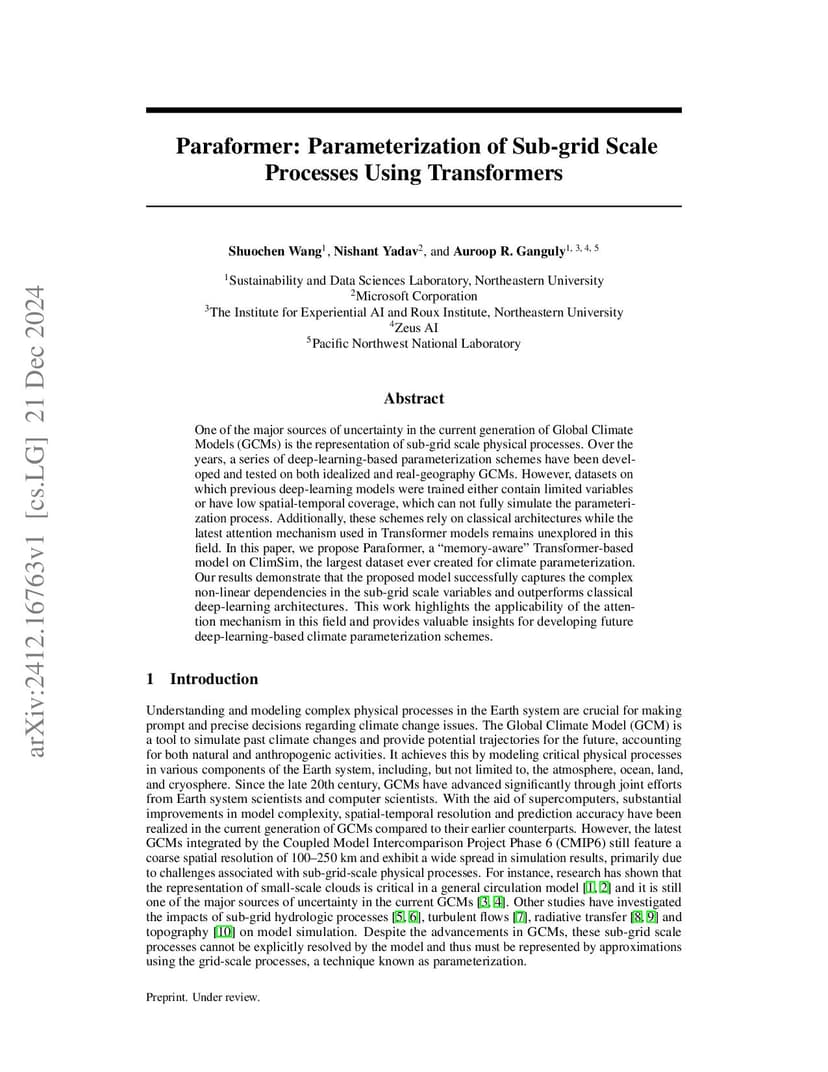 arXiv:2412.16763v1 [cs.LG] 21 Dec 2024

Paraformer: Parameterization of Sub-grid Scale Processes Using Transformers

Shuochen Wang$^1$, Nishant Yadav$^2$, and Auroop R. Ganguly$^{1, 3, 4, 5}$

$^1$Sustainability and Data Sciences Laboratory, Northeastern University
$^2$Microsoft Corporation
$^3$The Institute for Experiential AI and Roux Institute, Northeastern University
$^4$Zeus AI
$^5$Pacific Northwest National Laboratory

Abstract

One of the major sources of uncertainty in the current generation of Global Climate Models (GCMs) is the representation of sub-grid scale physical processes. Over the years, a series of deep-learning-based parameterization schemes have been developed and tested on both idealized and real-geography GCMs. However, datasets on which previous deep-learning models were trained either contain limited variables or have low spatial-temporal coverage, which can not fully simulate the parameterization process. Additionally, these schemes rely on classical architectures while the latest attention mechanism used in Transformer models remains unexplored in this field. In this paper, we propose Paraformer, a "memory-aware" Transformer-based model on ClimSim, the largest dataset ever created for climate parameterization. Our results demonstrate that the proposed model successfully captures the complex non-linear dependencies in the sub-grid scale variables and outperforms classical deep-learning architectures. This work highlights the applicability of the attention mechanism in this field and provides valuable insights for developing future deep-learning-based climate parameterization schemes.

1 Introduction

Understanding and modeling complex physical processes in the Earth system are crucial for making prompt and precise decisions regarding climate change issues. The Global Climate Model (GCM) is a tool to simulate past climate changes and provide potential trajectories for the future, accounting for both natural and anthropogenic activities. It achieves this by modeling critical physical processes in various components of the Earth system, including, but not limited to, the atmosphere, ocean, land, and cryosphere. Since the late 20th century, GCMs have advanced significantly through joint efforts from Earth system scientists and computer scientists. With the aid of supercomputers, substantial improvements in model complexity, spatial-temporal resolution and prediction accuracy have been realized in the current generation of GCMs compared to their earlier counterparts. However, the latest GCMs integrated by the Coupled Model Intercomparison Project Phase 6 (CMIP6) still feature a coarse spatial resolution of 100–250 km and exhibit a wide spread in simulation results, primarily due to challenges associated with sub-grid-scale physical processes. For instance, research has shown that the representation of small-scale clouds is critical in a general circulation model [1, 2] and it is still one of the major sources of uncertainty in the current GCMs [3, 4]. Other studies have investigated the impacts of sub-grid hydrologic processes [5, 6], turbulent flows [7], radiative transfer [8, 9] and topography [10] on model simulation. Despite the advancements in GCMs, these sub-grid scale processes cannot be explicitly resolved by the model and thus must be represented by approximations using the grid-scale processes, a technique known as parameterization.

Preprint. Under review.